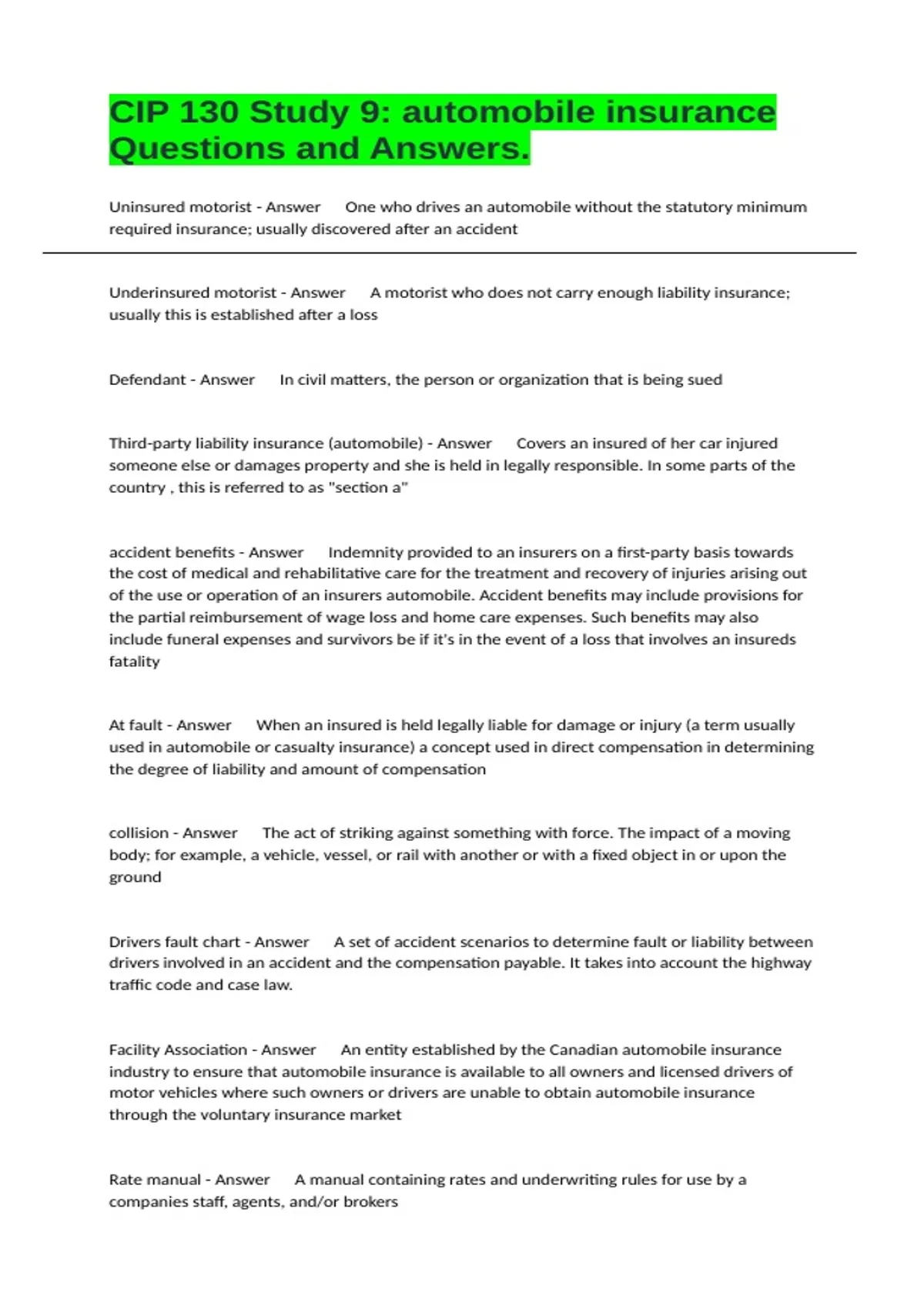 CIP 130 Study 9: automobile insurance Questions and Answers.

Uninsured motorist - Answer One who drives an automobile without the statutory minimum required insurance; usually discovered after an accident

Underinsured motorist - Answer A motorist who does not carry enough liability insurance; usually this is established after a loss

Defendant - Answer In civil matters, the person or organization that is being sued

Third-party liability insurance (automobile) - Answer Covers an insured of her car injured someone else or damages property and she is held in legally responsible. In some parts of the country , this is referred to as "section a"

accident benefits - Answer Indemnity provided to an insurers on a first-party basis towards the cost of medical and rehabilitative care for the treatment and recovery of injuries arising out of the use or operation of an insurers automobile. Accident benefits may include provisions for the partial reimbursement of wage loss and home care expenses. Such benefits may also include funeral expenses and survivors be if it's in the event of a loss that involves an insureds fatality

At fault - Answer When an insured is held legally liable for damage or injury (a term usually used in automobile or casualty insurance) a concept used in direct compensation in determining the degree of liability and amount of compensation

collision - Answer The act of striking against something with force. The impact of a moving body; for example, a vehicle, vessel, or rail with another or with a fixed object in or upon the ground

Drivers fault chart - Answer A set of accident scenarios to determine fault or liability between drivers involved in an accident and the compensation payable. It takes into account the highway traffic code and case law.

Facility Association - Answer An entity established by the Canadian automobile insurance industry to ensure that automobile insurance is available to all owners and licensed drivers of motor vehicles where such owners or drivers are unable to obtain automobile insurance through the voluntary insurance market

Rate manual - Answer A manual containing rates and underwriting rules for use by a companies staff, agents, and/or brokers